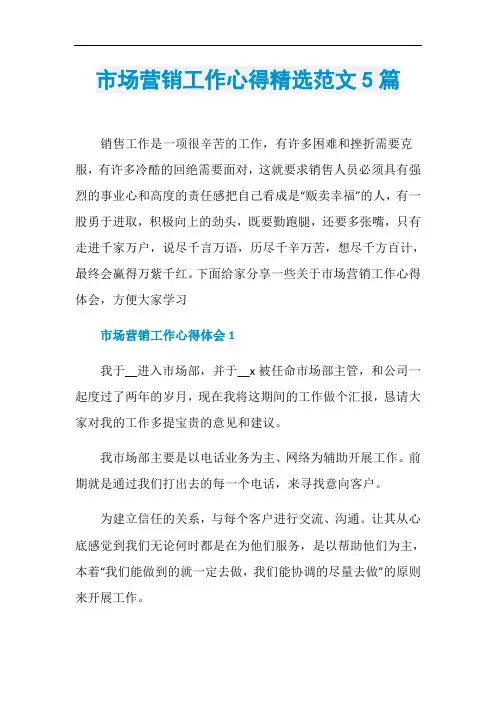 市场营销工作心得精选范文5篇

销售工作是一项很辛苦的工作，有许多困难和挫折需要克服，有许多冷酷的回绝需要面对，这就要求销售人员必须具有强烈的事业心和高度的责任感把自己看成是“贩卖幸福”的人，有一股勇于进取，积极向上的劲头，既要勤跑腿，还要多张嘴，只有走进千家万户，说尽千言万语，历尽千辛万苦，想尽千方百计，最终会赢得万紫千红。下面给家分享一些关于市场营销工作心得体会，方便大家学习

市场营销工作心得体会1

我于____进入市场部，并于____x被任命市场部主管，和公司一起度过了两年的岁月，现在我将这期间的工作做个汇报，恳请大家对我的工作多提宝贵的意见和建议。

我市场部主要是以电话业务为主、网络为辅助开展工作。前期就是通过我们打出去的每一个电话，来寻找意向客户。

为建立信任的关系，与每个客户进行交流、沟通。让其从心底感觉到我们无论何时都是在为他们服务，是以帮助他们为主，本着“我们能做到的就一定去做，我们能协调的尽量去做”的原则来开展工作。